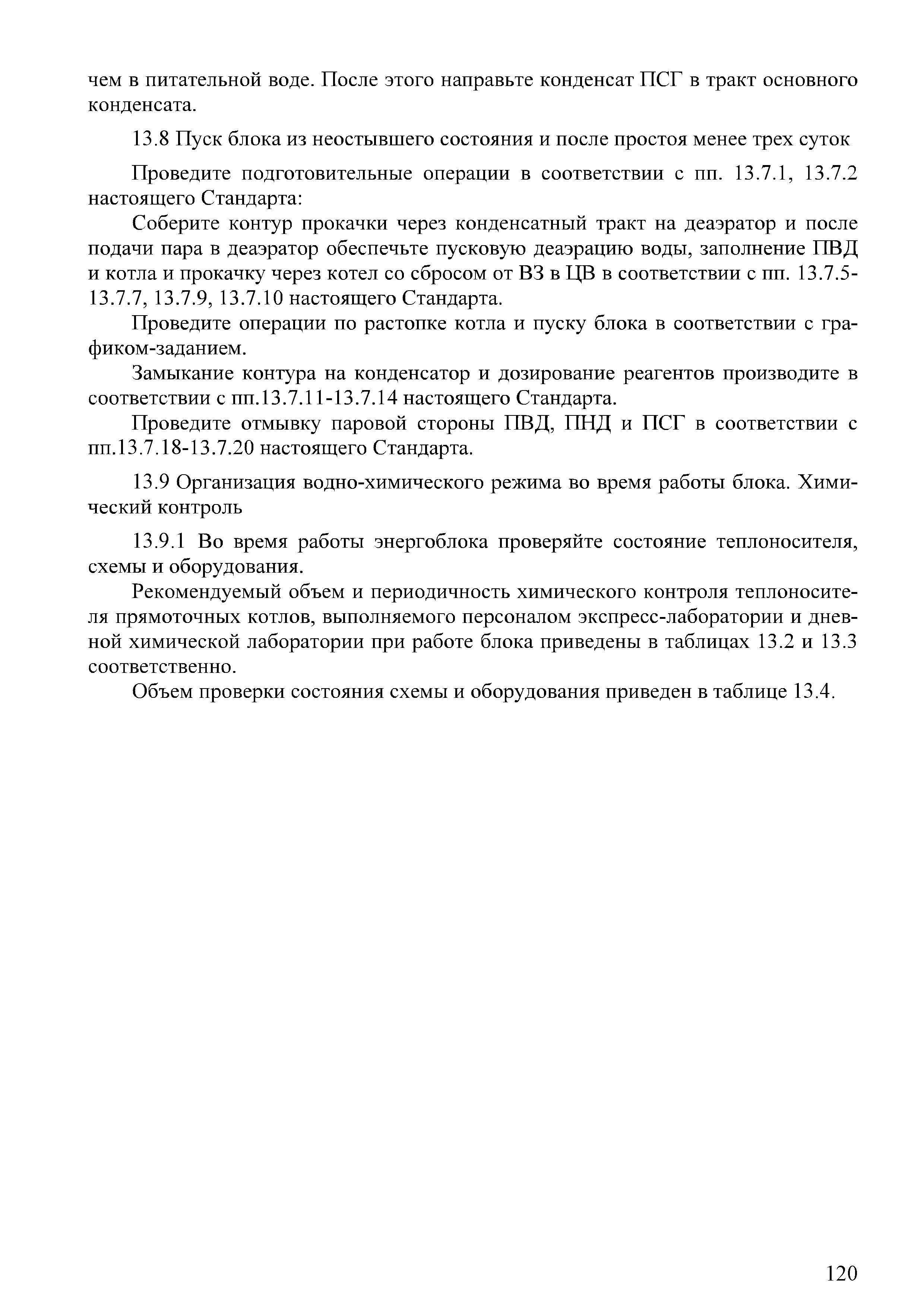 чем в питательной воде. После этого направьте конденсат ПСГ в тракт основного конденсата.

13.8 Пуск блока из неостывшего состояния и после простоя менее трех суток

Проведите подготовительные операции в соответствии с пп. 13.7.1, 13.7.2 настоящего Стандарта:

Соберите контур прокачки через конденсатный тракт на деаэратор и после подачи пара в деаэратор обеспечьте пусковую деаэрацию воды, заполнение ПВД и котла и прокачку через котел со сбросом от ВЗ в ЦВ в соответствии с пп. 13.7.5-13.7.7, 13.7.9, 13.7.10 настоящего Стандарта.

Проведите операции по растопке котла и пуску блока в соответствии с графиком-заданием.

Замыкание контура на конденсатор и дозирование реагентов производите в соответствии с пп.13.7.11-13.7.14 настоящего Стандарта.

Проведите отмывку паровой стороны ПВД, ПНД и ПСГ в соответствии с пп.13.7.18-13.7.20 настоящего Стандарта.

13.9 Организация водно-химического режима во время работы блока. Химический контроль

13.9.1 Во время работы энергоблока проверяйте состояние теплоносителя, схемы и оборудования.

Рекомендуемый объем и периодичность химического контроля теплоносителя прямоточных котлов, выполняемого персоналом экспресс-лаборатории и дневной химической лаборатории при работе блока приведены в таблицах 13.2 и 13.3 соответственно.

Объем проверки состояния схемы и оборудования приведен в таблице 13.4.

120